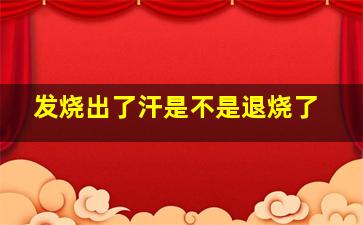 发烧出了汗是不是退烧了